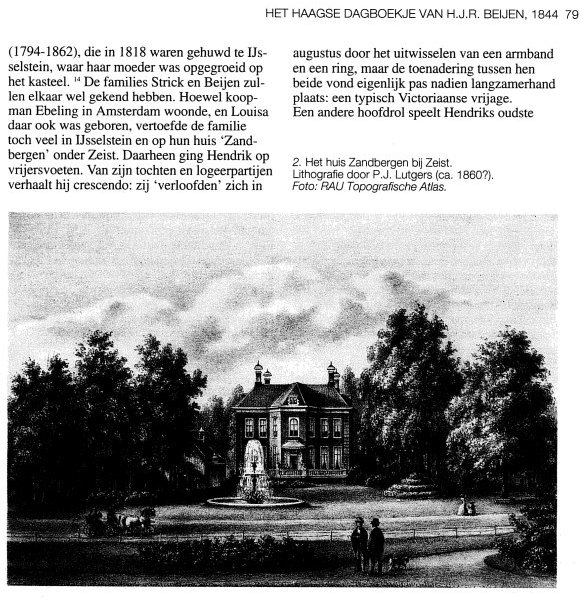 HET HAAGSE DAGBOEKJE VAN H.J.R. BEIJEN, 1844 79

(1794-1862), die in 1818 waren gehuwd te IJsselstein, waar haar moeder was opgegroeid op het kasteel. $^{14}$ De families Strick en Beijen zullen elkaar wel gekend hebben. Hoewel koopman Ebeling in Amsterdam woonde, en Louisa daar ook was geboren, vertoefde de familie toch veel in IJsselstein en op hun huis 'Zandbergen' onder Zeist. Daarheen ging Hendrik op vrijersvoeten. Van zijn tochten en logeerpartijen verhaalt hij crescendo: zij 'verloofden' zich in

augustus door het uitwisselen van een armband en een ring, maar de toenadering tussen hen beide vond eigenlijk pas nadien langzamerhand plaats: een typisch Victoriaanse vrijage.
Een andere hoofdrol speelt Hendriks oudste

2. Het huis Zandbergen bij Zeist.
Lithografie door P.J. Lutgers (ca. 1860?).
Foto: RAU Topografische Atlas.